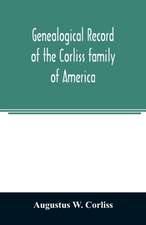 Genealogical Record of the Corliss family of America

Augustus W. Corliss